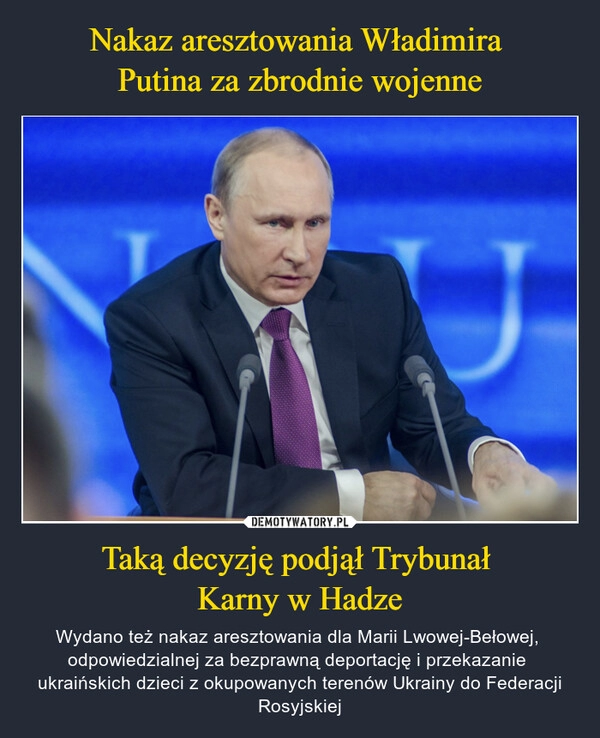 Nakaz aresztowania Władimira Putina za zbrodnie wojenne

DEMOTYWATORY.PL

Taką decyzję podjął Trybunał Karny w Hadze

Wydano też nakaz aresztowania dla Marii Lwowej-Bełowej, odpowiedzialnej za bezprawną deportację i przekazanie ukraińskich dzieci z okupowanych terenów Ukrainy do Federacji Rosyjskiej